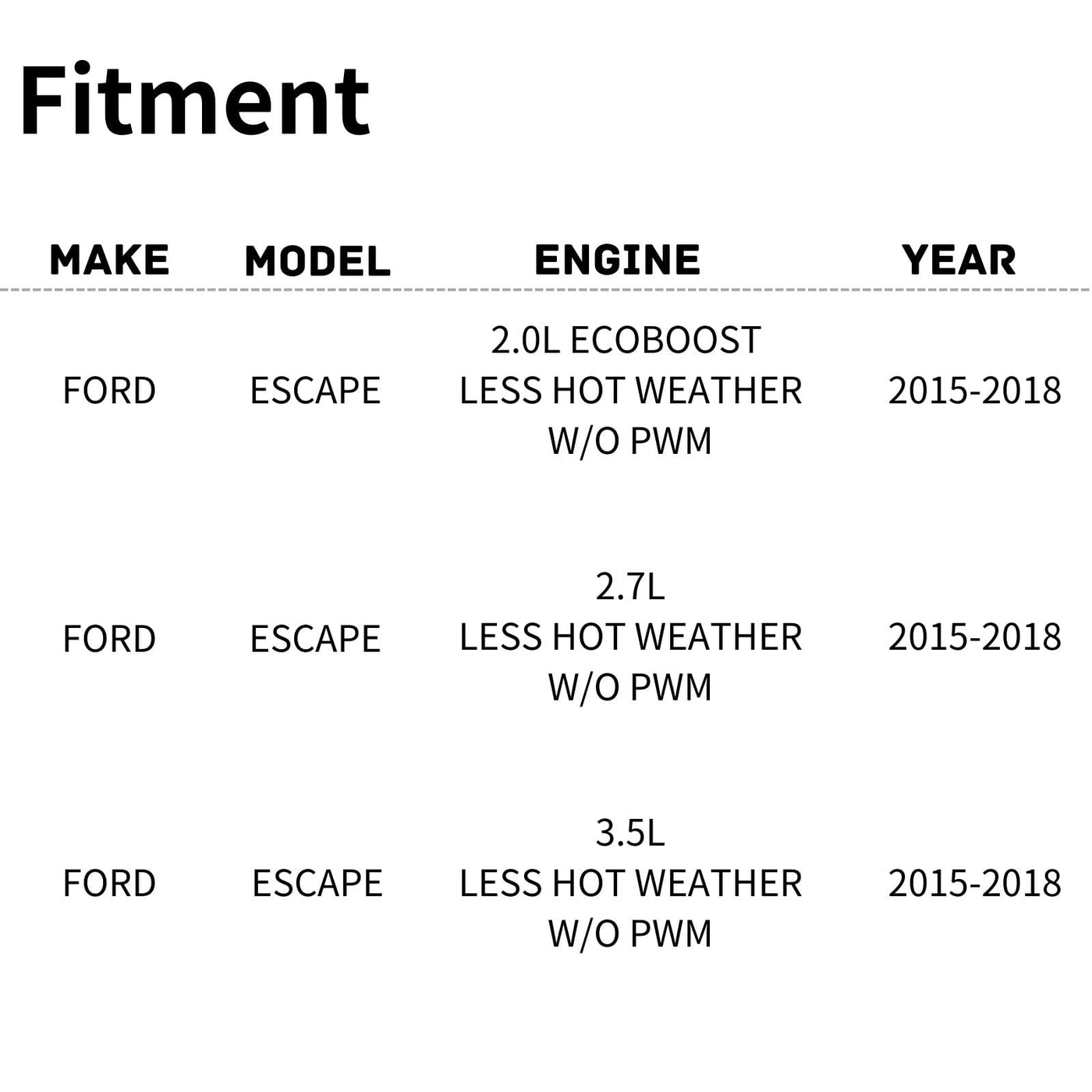 Fitment

| MAKE | MODEL | ENGINE | YEAR |
|---|---|---|---|
| FORD | ESCAPE | 2.0L ECOBOOST LESS HOT WEATHER W/O PWM | 2015-2018 |
| FORD | ESCAPE | 2.7L LESS HOT WEATHER W/O PWM | 2015-2018 |
| FORD | ESCAPE | 3.5L LESS HOT WEATHER W/O PWM | 2015-2018 |